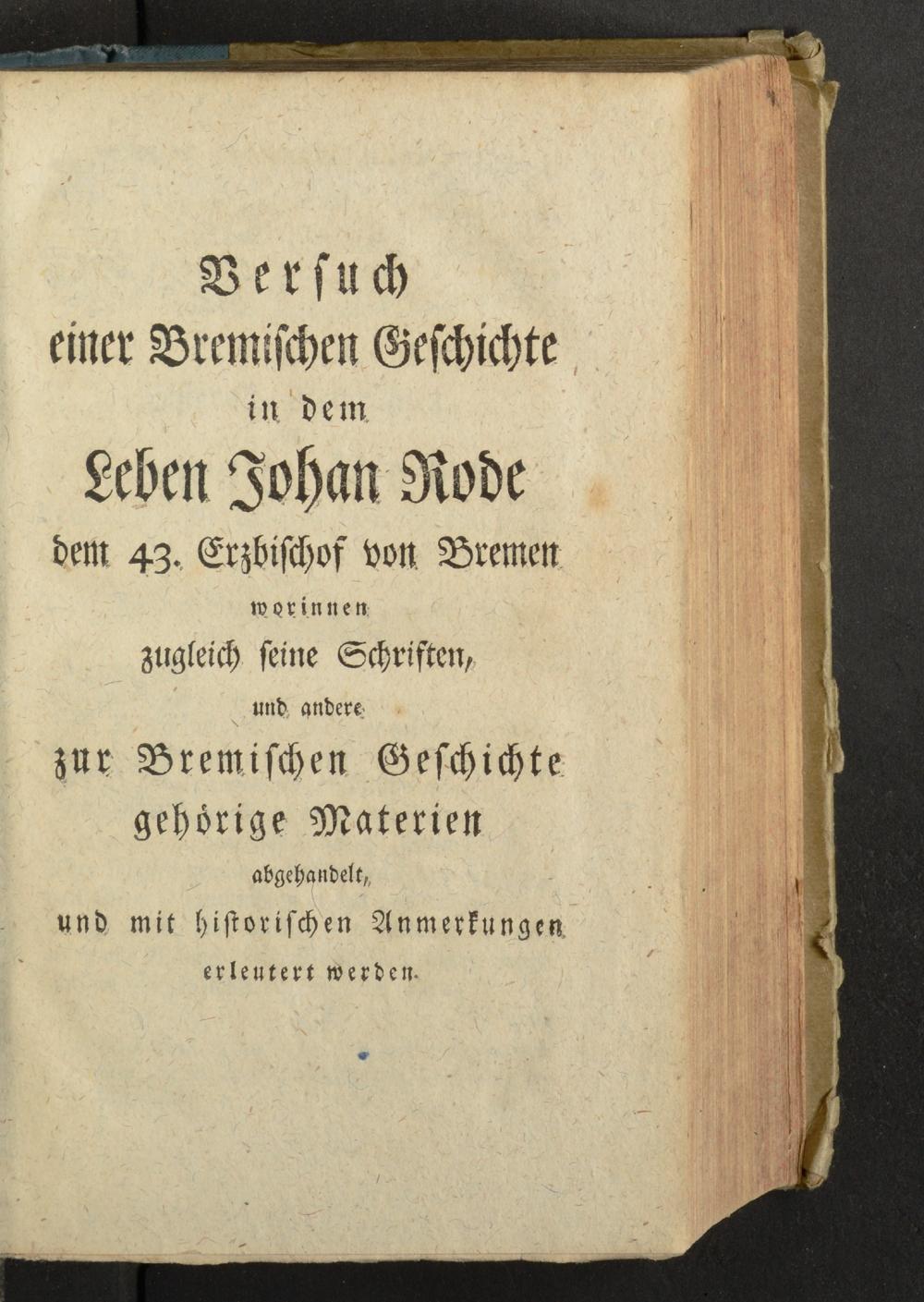 Versuch
einer Bremischen Geschichte
in dem
Leben Johan Rode
dem 43. Erzbischof von Bremen
worinnen
zugleich seine Schriften,
und andere
zur Bremischen Geschichte
gehörige Materien
abgehandelt,
und mit historischen Anmerkungen
erleutert werden.